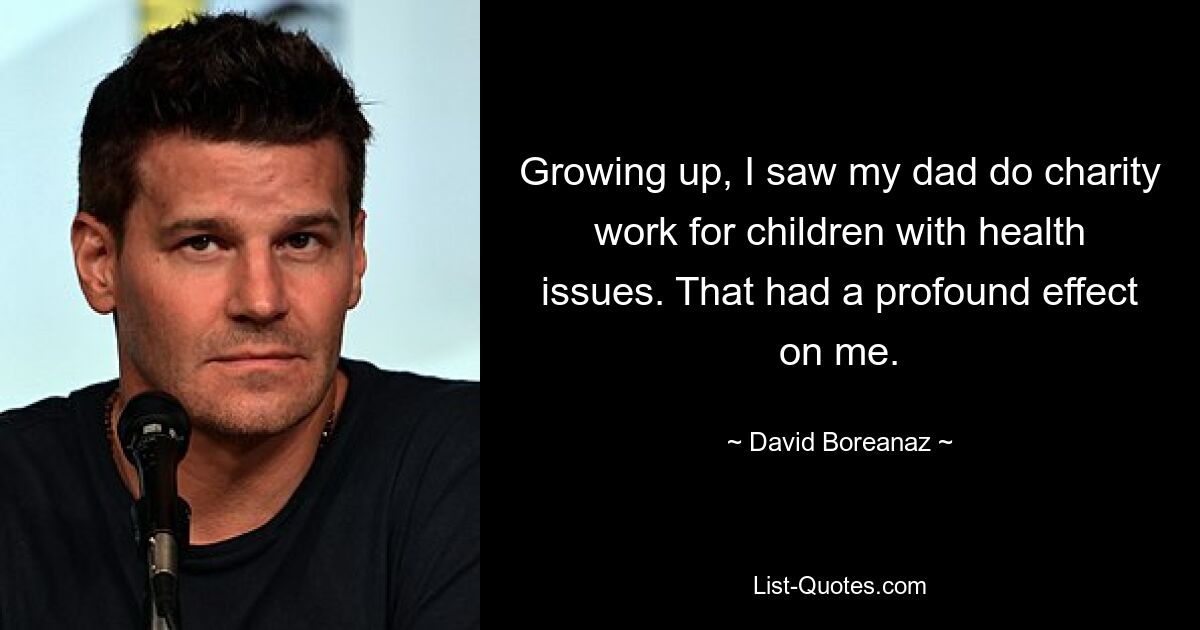 Growing up, I saw my dad do charity work for children with health issues. That had a profound effect on me.

~ David Boreanaz ~

List-Quotes.com